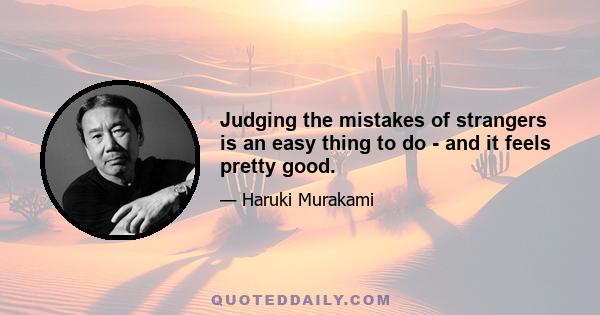 Judging the mistakes of strangers is an easy thing to do - and it feels pretty good.

— Haruki Murakami

QUOTEDDAILY.COM